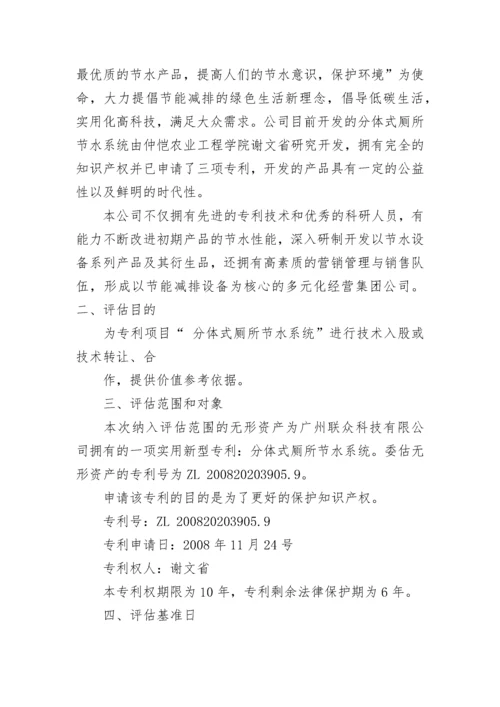 最优质的节水产品，提高人们的节水意识，保护环境”为使命，大力提倡节能减排的绿色生活新理念，倡导低碳生活，实用化高科技，满足大众需求。公司目前开发的分体式厕所节水系统由仲恺农业工程学院谢文省研究开发，拥有完全的知识产权并已申请了三项专利，开发的产品具有一定的公益性以及鲜明的时代性。

本公司不仅拥有先进的专利技术和优秀的科研人员，有能力不断改进初期产品的节水性能，深入研制开发以节水设备系列产品及其衍生品，还拥有高素质的营销管理与销售队伍，形成以节能减排设备为核心的多元化经营集团公司。

二、评估目的

为专利项目“ 分体式厕所节水系统”进行技术入股或技术转让、合

作，提供价值参考依据。

三、评估范围和对象

本次纳入评估范围的无形资产为广州联众科技有限公司拥有的一项实用新型专利：分体式厕所节水系统。委估无形资产的专利号为 ZL 200820203905.9。

申请该专利的目的是为了更好的保护知识产权。

专利号：ZL 200820203905.9

专利申请日：2008 年 11 月 24 号

专利权人：谢文省

本专利权期限为 10 年，专利剩余法律保护期为 6 年。

四、评估基准日